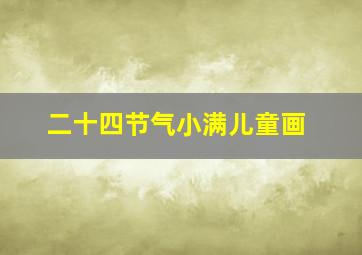 二十四节气小满儿童画